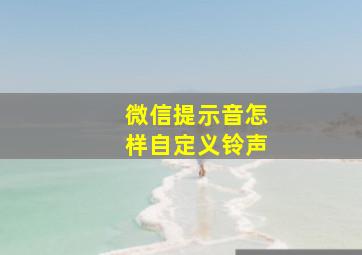 微信提示音怎样自定义铃声